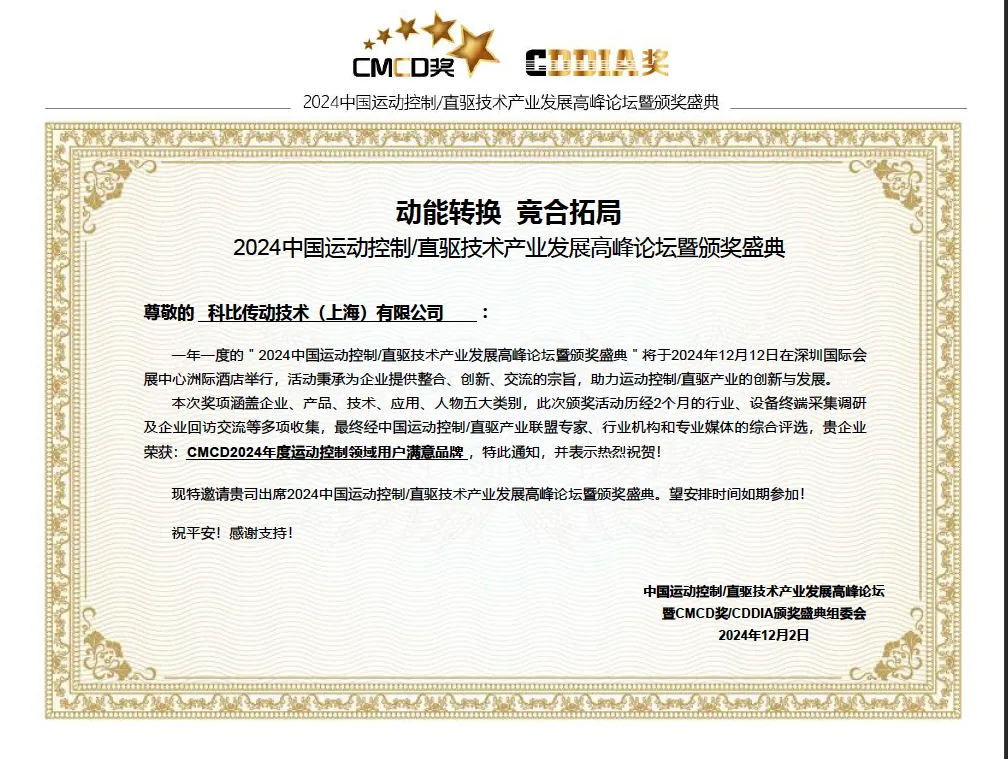 CMCD奖 CDDIA奖

2024中国运动控制/直驱技术产业发展高峰论坛暨颁奖盛典

动能转换 竞合拓局
2024中国运动控制/直驱技术产业发展高峰论坛暨颁奖盛典

尊敬的 科比传动技术（上海）有限公司 ：

一年一度的＂2024中国运动控制/直驱技术产业发展高峰论坛暨颁奖盛典＂将于2024年12月12日在深圳国际会展中心洲际酒店举行，活动秉承为企业提供整合、创新、交流的宗旨，助力运动控制/直驱产业的创新与发展。

本次奖项涵盖企业、产品、技术、应用、人物五大类别，此次颁奖活动历经2个月的行业、设备终端采集调研及企业回访交流等多项收集，最终经中国运动控制/直驱产业联盟专家、行业机构和专业媒体的综合评选，贵企业荣获：CMCD2024年度运动控制领域用户满意品牌，特此通知，并表示热烈祝贺！

现特邀请贵司出席2024中国运动控制/直驱技术产业发展高峰论坛暨颁奖盛典。望安排时间如期参加！

祝平安！感谢支持！

中国运动控制/直驱技术产业发展高峰论坛
暨CMCD奖/CDDIA颁奖盛典组委会
2024年12月2日